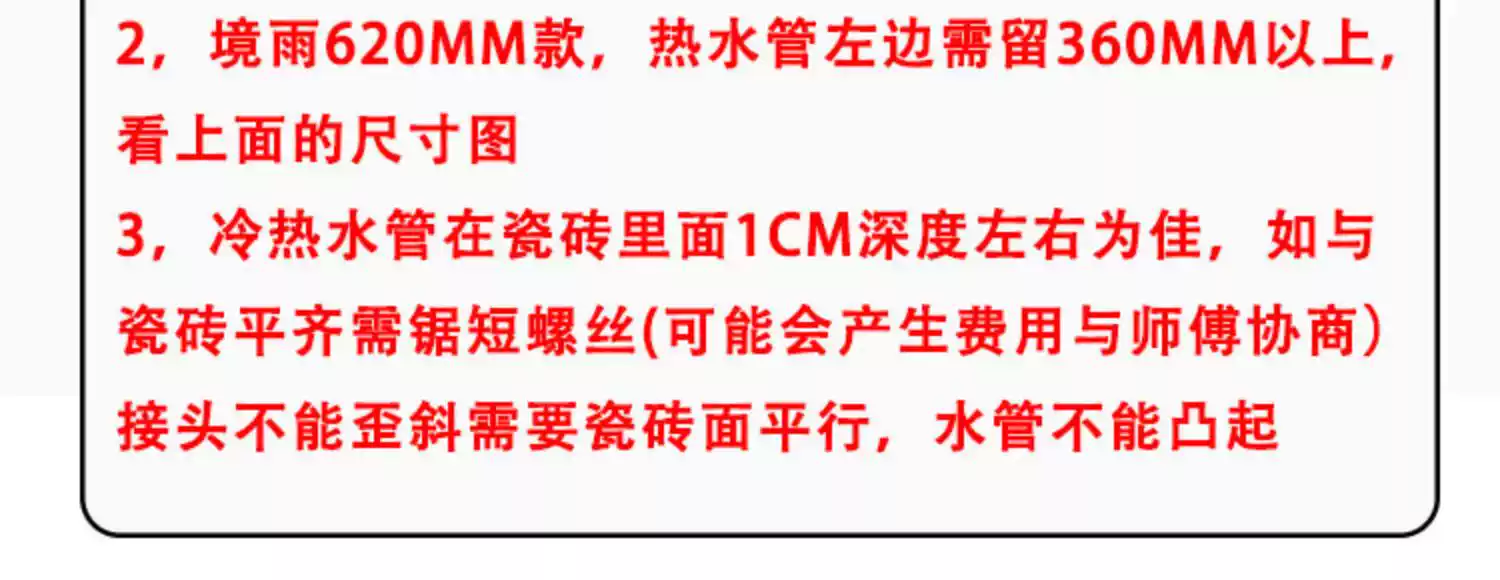 2，境雨620MM款，热水管左边需留360MM以上，看上面的尺寸图

3，冷热水管在瓷砖里面1CM深度左右为佳，如与瓷砖平齐需锯短螺丝(可能会产生费用与师傅协商）接头不能歪斜需要瓷砖面平行，水管不能凸起